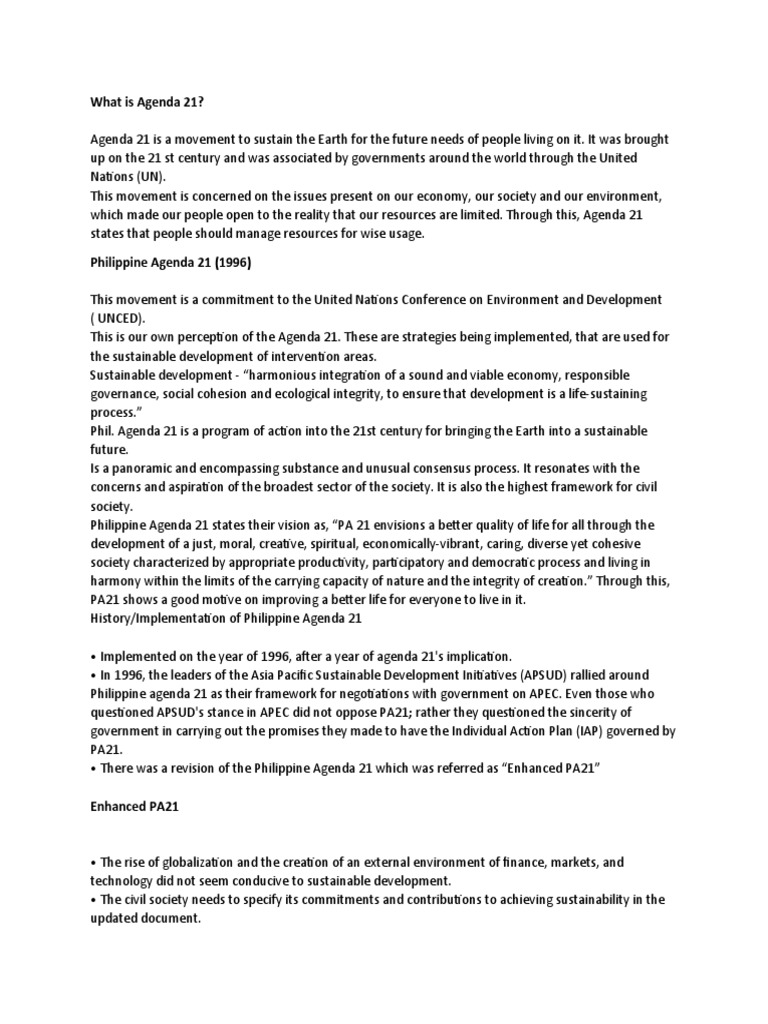 What is Agenda 21?

Agenda 21 is a movement to sustain the Earth for the future needs of people living on it. It was brought up on the 21 st century and was associated by governments around the world through the United Nations (UN).
This movement is concerned on the issues present on our economy, our society and our environment, which made our people open to the reality that our resources are limited. Through this, Agenda 21 states that people should manage resources for wise usage.

Philippine Agenda 21 (1996)

This movement is a commitment to the United Nations Conference on Environment and Development ( UNCED).
This is our own perception of the Agenda 21. These are strategies being implemented, that are used for the sustainable development of intervention areas.
Sustainable development - "harmonious integration of a sound and viable economy, responsible governance, social cohesion and ecological integrity, to ensure that development is a life-sustaining process."
Phil. Agenda 21 is a program of action into the 21st century for bringing the Earth into a sustainable future.
Is a panoramic and encompassing substance and unusual consensus process. It resonates with the concerns and aspiration of the broadest sector of the society. It is also the highest framework for civil society.
Philippine Agenda 21 states their vision as, "PA 21 envisions a better quality of life for all through the development of a just, moral, creative, spiritual, economically-vibrant, caring, diverse yet cohesive society characterized by appropriate productivity, participatory and democratic process and living in harmony within the limits of the carrying capacity of nature and the integrity of creation." Through this, PA21 shows a good motive on improving a better life for everyone to live in it.
History/Implementation of Philippine Agenda 21

• Implemented on the year of 1996, after a year of agenda 21's implication.
• In 1996, the leaders of the Asia Pacific Sustainable Development Initiatives (APSUD) rallied around Philippine agenda 21 as their framework for negotiations with government on APEC. Even those who questioned APSUD's stance in APEC did not oppose PA21; rather they questioned the sincerity of government in carrying out the promises they made to have the Individual Action Plan (IAP) governed by PA21.
• There was a revision of the Philippine Agenda 21 which was referred as "Enhanced PA21"

Enhanced PA21

• The rise of globalization and the creation of an external environment of finance, markets, and technology did not seem conducive to sustainable development.
• The civil society needs to specify its commitments and contributions to achieving sustainability in the updated document.